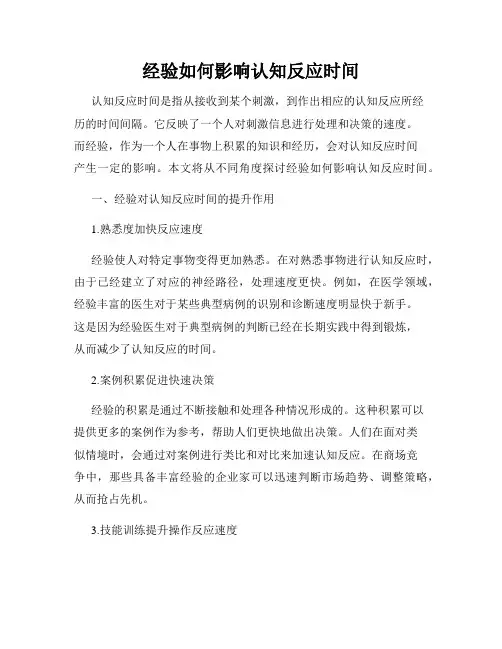 经验如何影响认知反应时间

认知反应时间是指从接收到某个刺激，到作出相应的认知反应所经历的时间间隔。它反映了一个人对刺激信息进行处理和决策的速度。而经验，作为一个人在事物上积累的知识和经历，会对认知反应时间产生一定的影响。本文将从不同角度探讨经验如何影响认知反应时间。

一、经验对认知反应时间的提升作用

1.熟悉度加快反应速度

经验使人对特定事物变得更加熟悉。在对熟悉事物进行认知反应时，由于已经建立了对应的神经路径，处理速度更快。例如，在医学领域，经验丰富的医生对于某些典型病例的识别和诊断速度明显快于新手。这是因为经验医生对于典型病例的判断已经在长期实践中得到锻炼，从而减少了认知反应的时间。

2.案例积累促进快速决策

经验的积累是通过不断接触和处理各种情况形成的。这种积累可以提供更多的案例作为参考，帮助人们更快地做出决策。人们在面对类似情境时，会通过对案例进行类比和对比来加速认知反应。在商场竞争中，那些具备丰富经验的企业家可以迅速判断市场趋势、调整策略，从而抢占先机。

3.技能训练提升操作反应速度